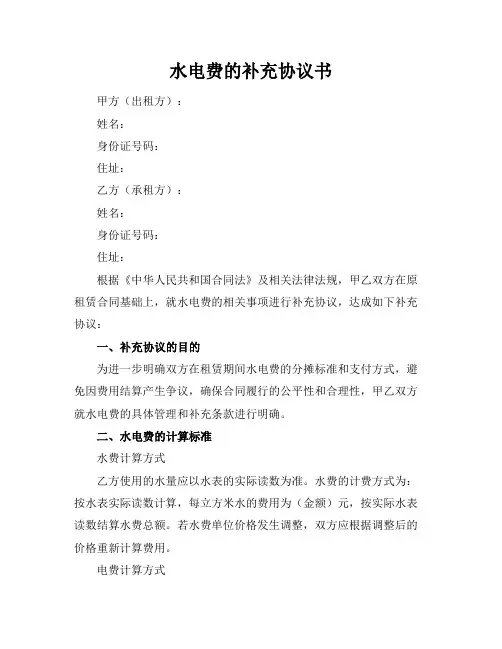 水电费的补充协议书

甲方（出租方）：

姓名：

身份证号码：

住址：

乙方（承租方）：

姓名：

身份证号码：

住址：

根据《中华人民共和国合同法》及相关法律法规，甲乙双方在原租赁合同基础上，就水电费的相关事项进行补充协议，达成如下补充协议：

一、补充协议的目的

为进一步明确双方在租赁期间水电费的分摊标准和支付方式，避免因费用结算产生争议，确保合同履行的公平性和合理性，甲乙双方就水电费的具体管理和补充条款进行明确。

二、水电费的计算标准

水费计算方式

乙方使用的水量应以水表的实际读数为准。水费的计费方式为：按水表实际读数计算，每立方米水的费用为（金额）元，按实际水表读数结算水费总额。若水费单位价格发生调整，双方应根据调整后的价格重新计算费用。

电费计算方式